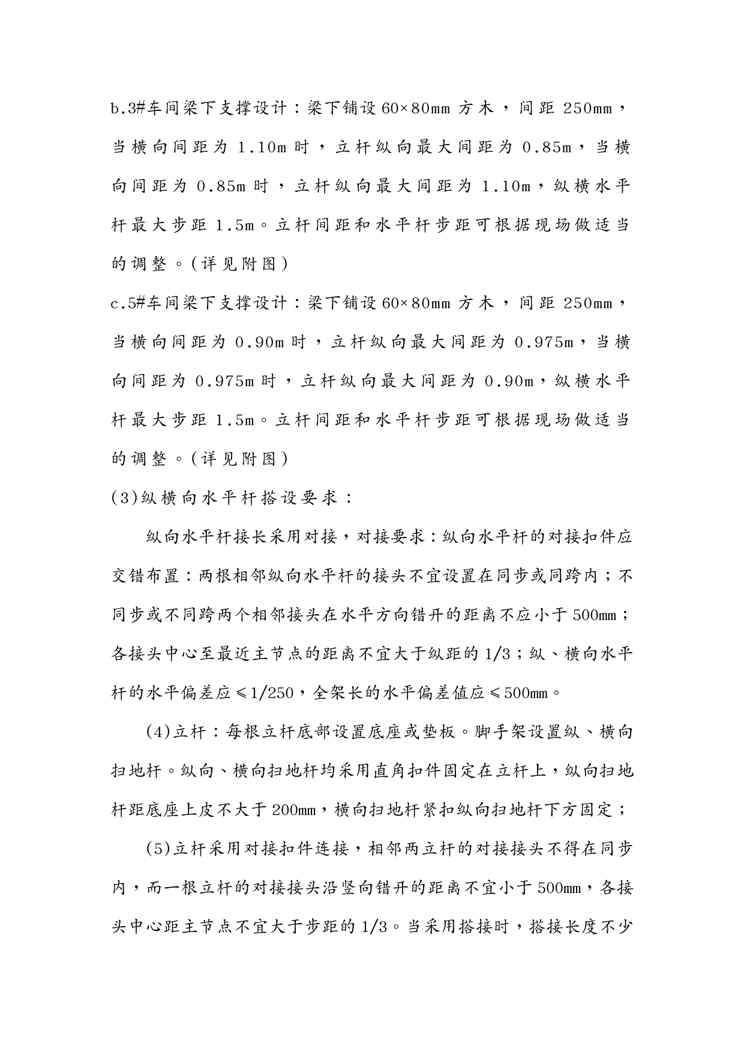 b.3#车间梁下支撑设计：梁下铺设 60×80mm 方木，间距 250mm，当横向间距为 1.10m 时，立杆纵向最大间距为 0.85m，当横向间距为 0.85m 时，立杆纵向最大间距为 1.10m，纵横水平杆最大步距 1.5m。立杆间距和水平杆步距可根据现场做适当的调整。(详见附图)

c.5#车间梁下支撑设计：梁下铺设 60×80mm 方木，间距 250mm，当横向间距为 0.90m 时，立杆纵向最大间距为 0.975m，当横向间距为 0.975m 时，立杆纵向最大间距为 0.90m，纵横水平杆最大步距 1.5m。立杆间距和水平杆步距可根据现场做适当的调整。(详见附图)

(3)纵横向水平杆搭设要求：

纵向水平杆接长采用对接，对接要求：纵向水平杆的对接扣件应交错布置：两根相邻纵向水平杆的接头不宜设置在同步或同跨内；不同步或不同跨两个相邻接头在水平方向错开的距离不应小于 500mm；各接头中心至最近主节点的距离不宜大于纵距的 1/3；纵、横向水平杆的水平偏差应≤1/250，全架长的水平偏差值应≤500mm。

(4)立杆：每根立杆底部设置底座或垫板。脚手架设置纵、横向扫地杆。纵向、横向扫地杆均采用直角扣件固定在立杆上，纵向扫地杆距底座上皮不大于 200mm，横向扫地杆紧扣纵向扫地杆下方固定；

(5)立杆采用对接扣件连接，相邻两立杆的对接接头不得在同步内，而一根立杆的对接接头沿竖向错开的距离不宜小于 500mm，各接头中心距主节点不宜大于步距的 1/3。当采用搭接时，搭接长度不少